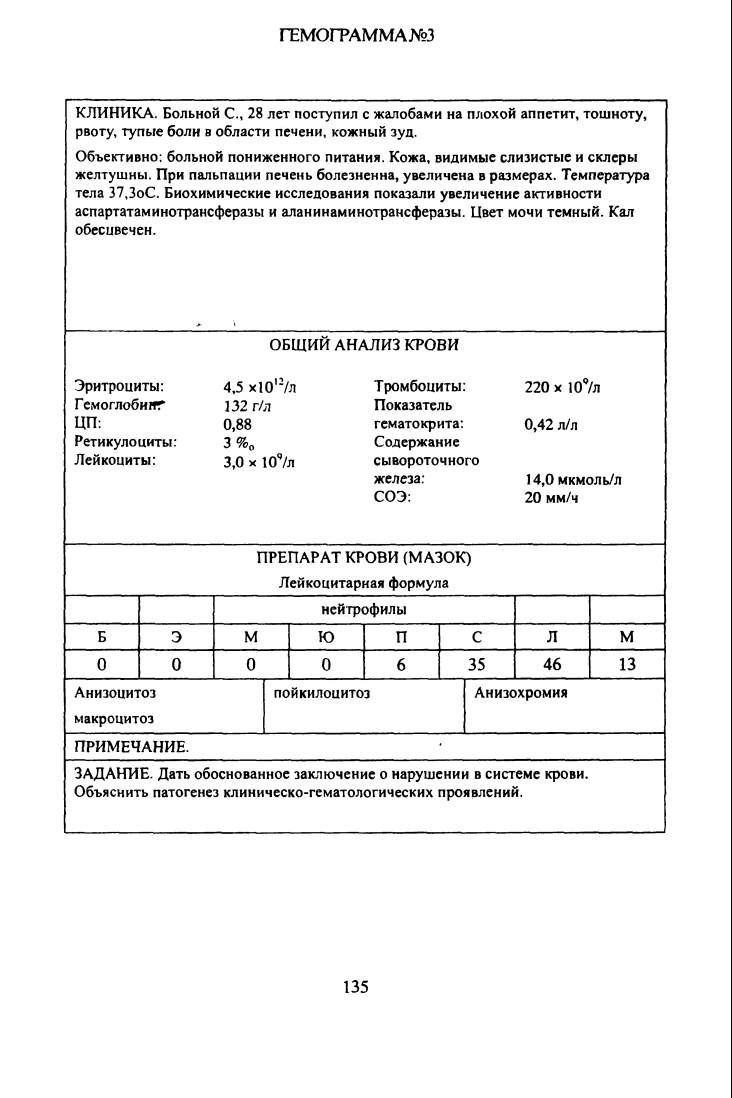 ГЕМОГРАММА №3

КЛИНИКА. Больной С., 28 лет поступил с жалобами на плохой аппетит, тошноту, рвоту, тупые боли в области печени, кожный зуд.

Объективно: больной пониженного питания. Кожа, видимые слизистые и склеры желтушны. При пальпации печень болезненна, увеличена в размерах. Температура тела 37,3оС. Биохимические исследования показали увеличение активности аспартатаминотрансферазы и аланинаминотрансферазы. Цвет мочи темный. Кал обесцвечен.

ОБЩИЙ АНАЛИЗ КРОВИ

Эритроциты: $4,5 \times 10^{12}$/л
Гемоглобин: 132 г/л
ЦП: 0,88
Ретикулоциты: 3 ‰
Лейкоциты: $3,0 \times 10^{9}$/л

Тромбоциты: $220 \times 10^{9}$/л
Показатель гематокрита: 0,42 л/л
Содержание сывороточного железа: 14,0 мкмоль/л
СОЭ: 20 мм/ч

ПРЕПАРАТ КРОВИ (МАЗОК)

Лейкоцитарная формула

| | | нейтрофилы | | | | | |
|---|---|---|---|---|---|---|---|
| Б | Э | М | Ю | П | С | Л | М |
| 0 | 0 | 0 | 0 | 6 | 35 | 46 | 13 |

| Анизоцитоз макроцитоз | пойкилоцитоз | Анизохромия |
|---|---|---|

ПРИМЕЧАНИЕ.

ЗАДАНИЕ. Дать обоснованное заключение о нарушении в системе крови. Объяснить патогенез клиническо-гематологических проявлений.

135